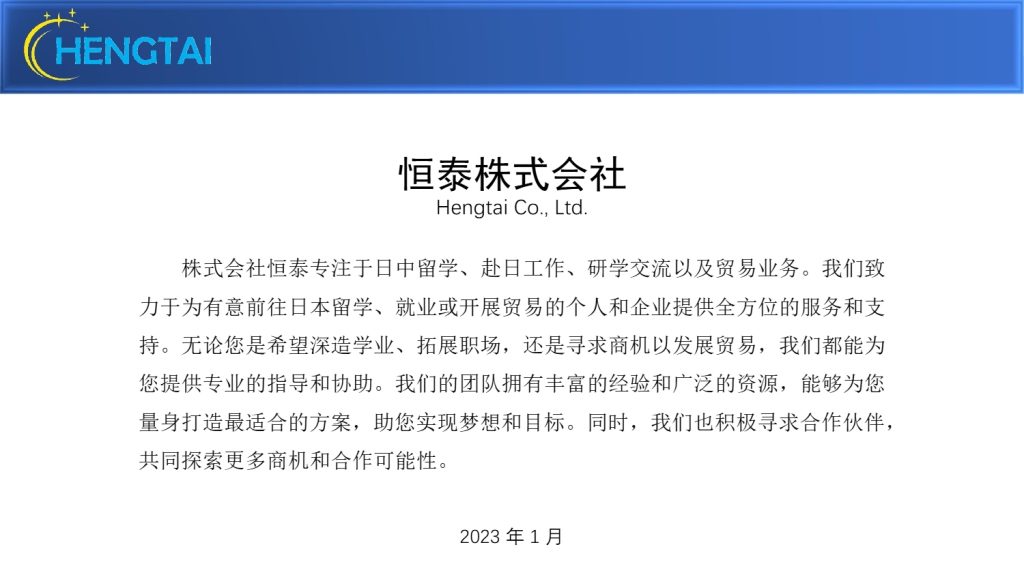 HENGTAI

恒泰株式会社
Hengtai Co., Ltd.

株式会社恒泰专注于日中留学、赴日工作、研学交流以及贸易业务。我们致力于为有意前往日本留学、就业或开展贸易的个人和企业提供全方位的服务和支持。无论您是希望深造学业、拓展职场，还是寻求商机以发展贸易，我们都能为您提供专业的指导和协助。我们的团队拥有丰富的经验和广泛的资源，能够为您量身打造最适合的方案，助您实现梦想和目标。同时，我们也积极寻求合作伙伴，共同探索更多商机和合作可能性。

2023 年 1 月